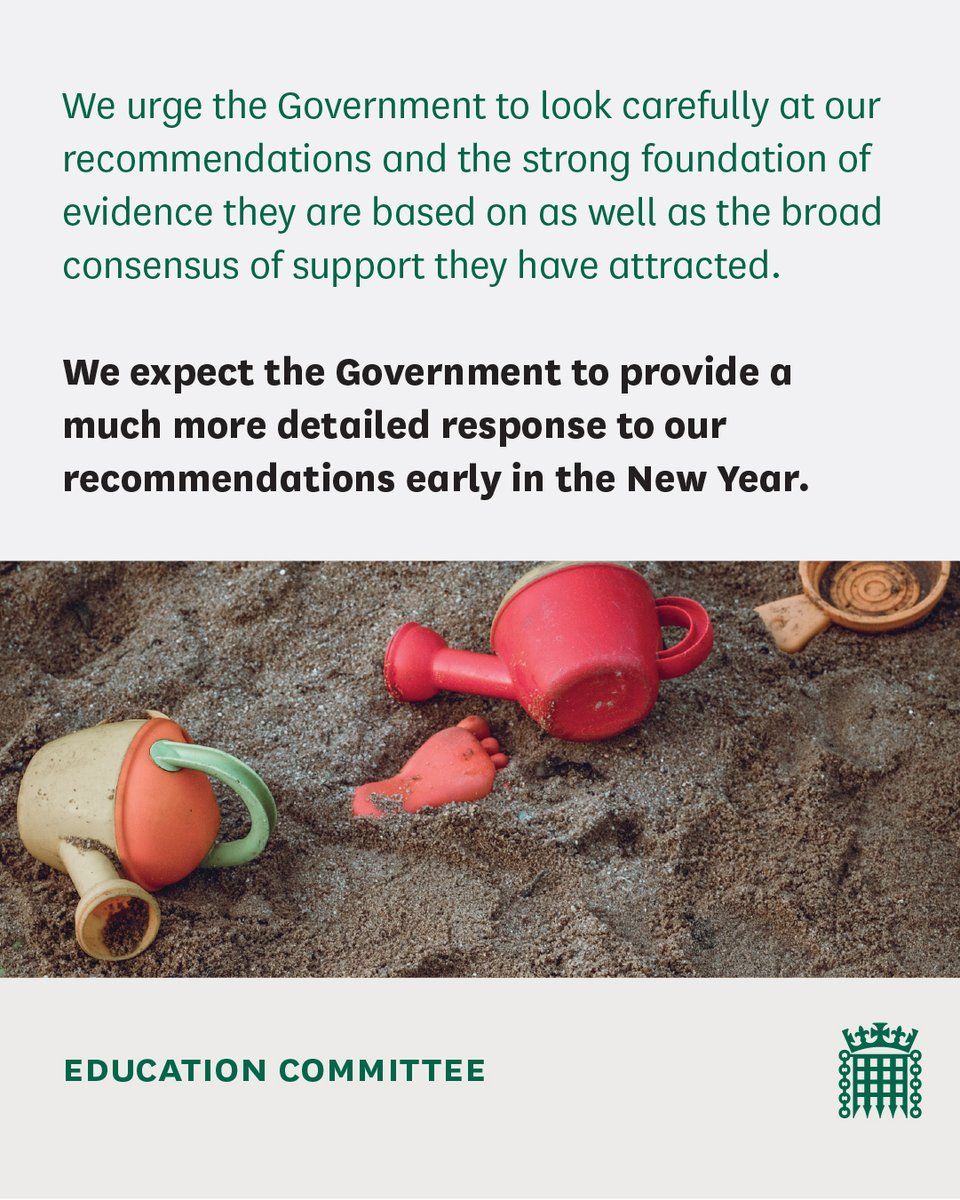 We urge the Government to look carefully at our recommendations and the strong foundation of evidence they are based on as well as the broad consensus of support they have attracted.

We expect the Government to provide a much more detailed response to our recommendations early in the New Year.

EDUCATION COMMITTEE